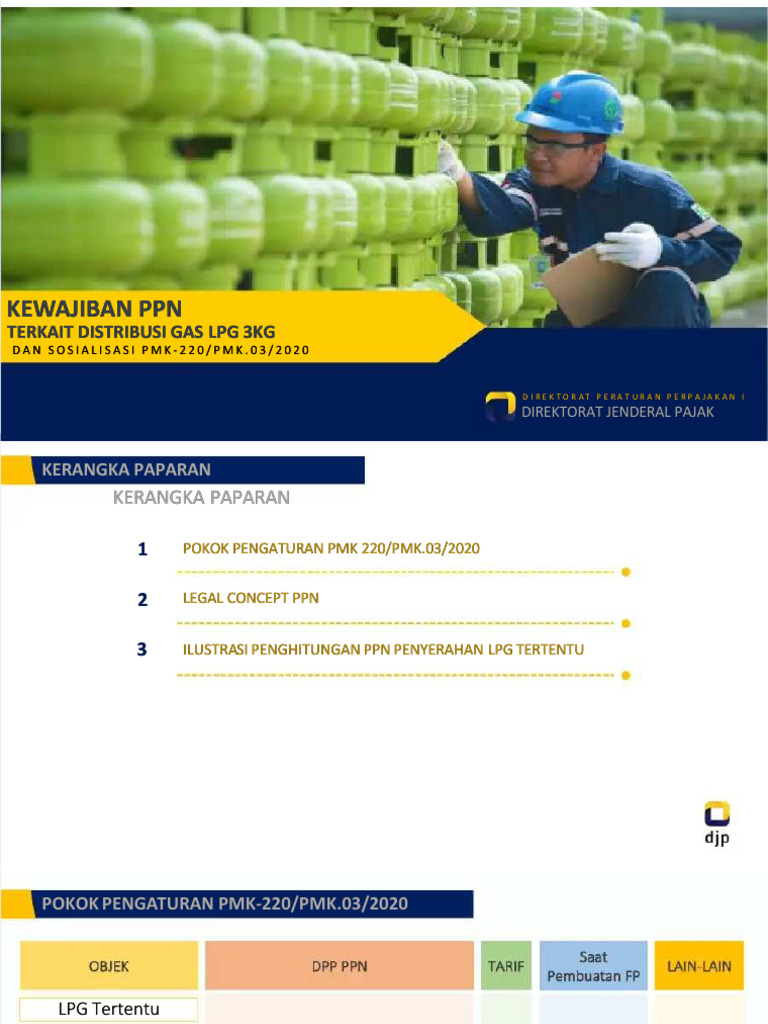 KEWAJIBAN PPN

TERKAIT DISTRIBUSI GAS LPG 3KG

DAN SOSIALISASI PMK-220/PMK.03/2020

DIREKTORAT PERATURAN PERPAJAKAN I
DIREKTORAT JENDERAL PAJAK

KERANGKA PAPARAN

KERANGKA PAPARAN

1 POKOK PENGATURAN PMK 220/PMK.03/2020

2 LEGAL CONCEPT PPN

3 ILUSTRASI PENGHITUNGAN PPN PENYERAHAN LPG TERTENTU

djp

POKOK PENGATURAN PMK-220/PMK.03/2020

| OBJEK | DPP PPN | TARIF | Saat Pembuatan FP | LAIN-LAIN |
|---|---|---|---|---|
| LPG Tertentu | | | | |